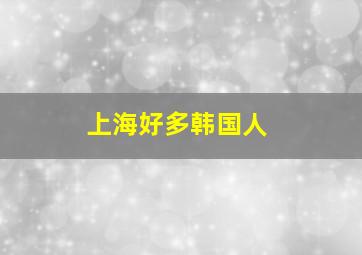 上海好多韩国人